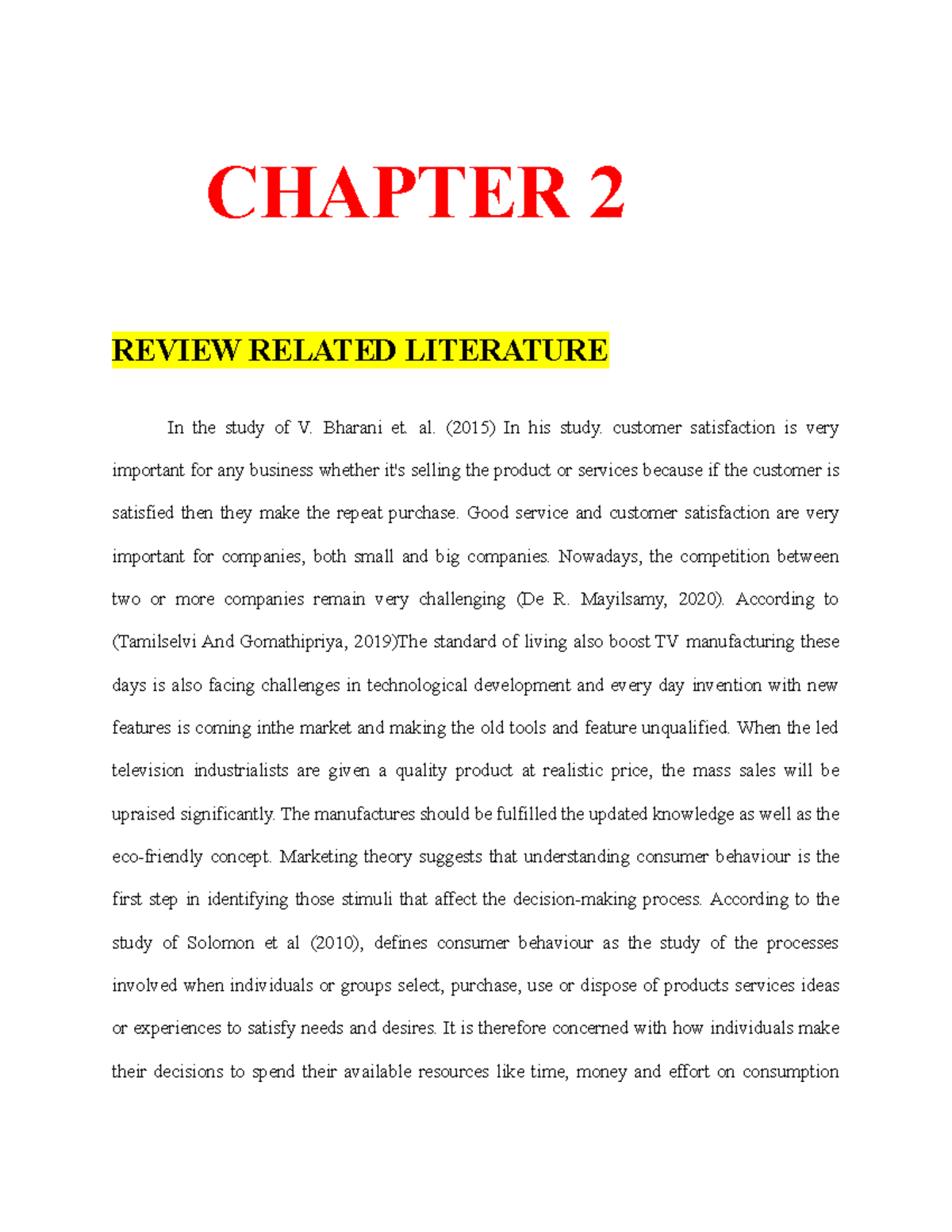 CHAPTER 2

REVIEW RELATED LITERATURE

In the study of V. Bharani et. al. (2015) In his study. customer satisfaction is very important for any business whether it's selling the product or services because if the customer is satisfied then they make the repeat purchase. Good service and customer satisfaction are very important for companies, both small and big companies. Nowadays, the competition between two or more companies remain very challenging (De R. Mayilsamy, 2020). According to (Tamilselvi And Gomathipriya, 2019)The standard of living also boost TV manufacturing these days is also facing challenges in technological development and every day invention with new features is coming inthe market and making the old tools and feature unqualified. When the led television industrialists are given a quality product at realistic price, the mass sales will be upraised significantly. The manufactures should be fulfilled the updated knowledge as well as the eco-friendly concept. Marketing theory suggests that understanding consumer behaviour is the first step in identifying those stimuli that affect the decision-making process. According to the study of Solomon et al (2010), defines consumer behaviour as the study of the processes involved when individuals or groups select, purchase, use or dispose of products services ideas or experiences to satisfy needs and desires. It is therefore concerned with how individuals make their decisions to spend their available resources like time, money and effort on consumption